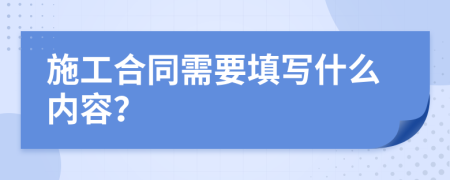 施工合同需要填写什么内容?